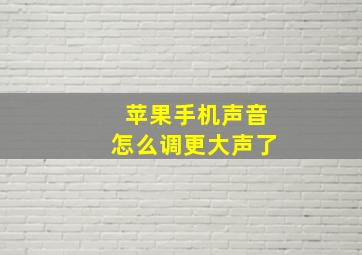 苹果手机声音
怎么调更大声了